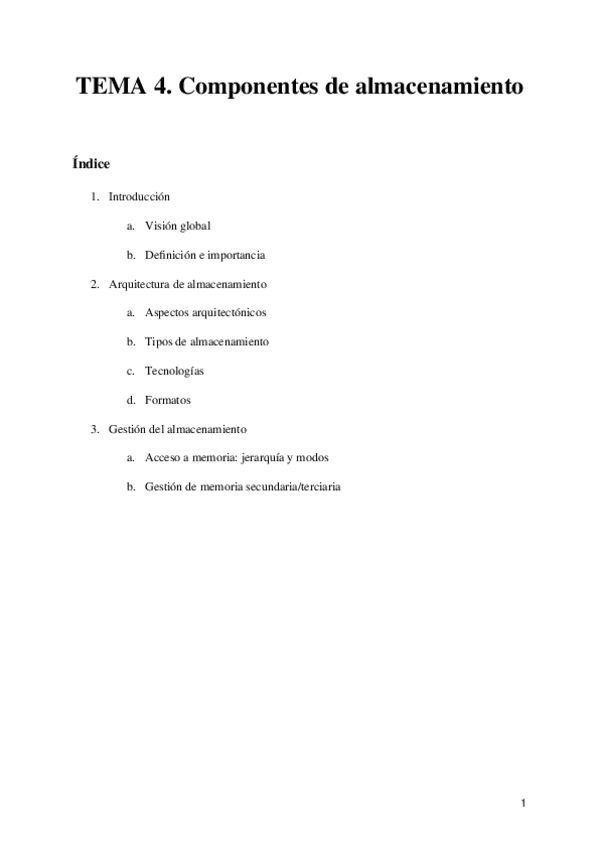 TEMA 4. Componentes de almacenamiento

Índice

1. Introducción

a. Visión global

b. Definición e importancia

2. Arquitectura de almacenamiento

a. Aspectos arquitectónicos

b. Tipos de almacenamiento

c. Tecnologías

d. Formatos

3. Gestión del almacenamiento

a. Acceso a memoria: jerarquía y modos

b. Gestión de memoria secundaria/terciaria

1